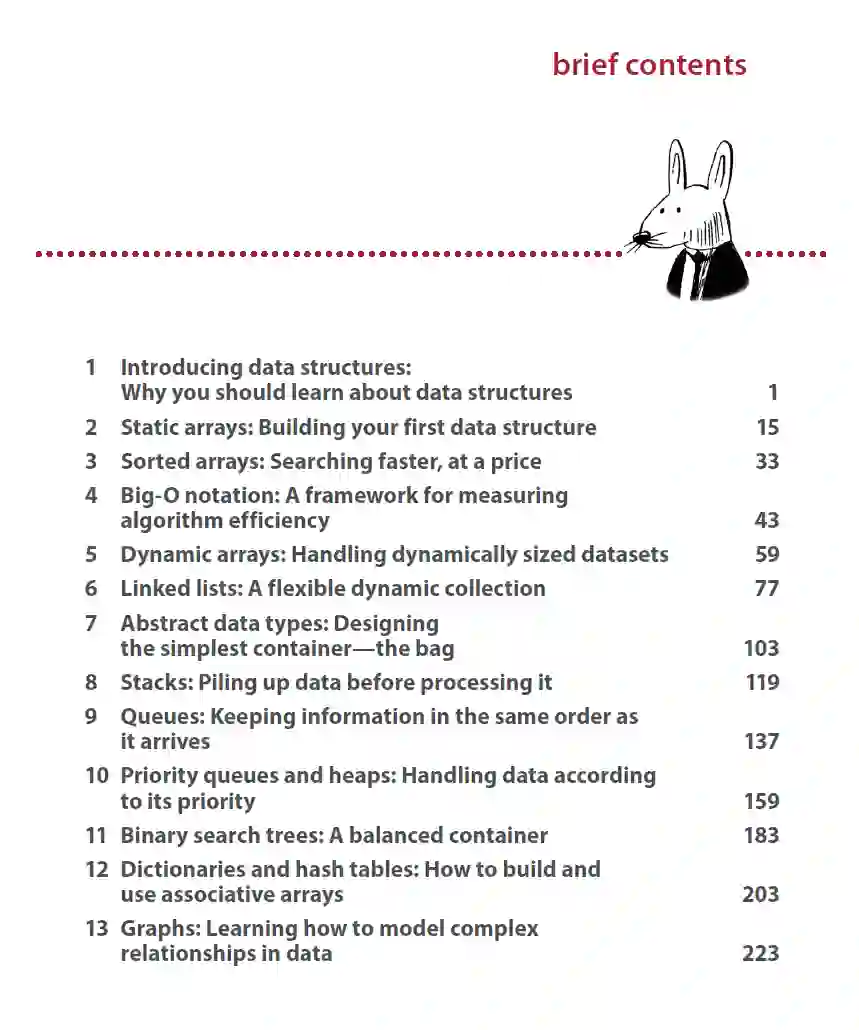 brief contents

1 Introducing data structures: Why you should learn about data structures 1
2 Static arrays: Building your first data structure 15
3 Sorted arrays: Searching faster, at a price 33
4 Big-O notation: A framework for measuring algorithm efficiency 43
5 Dynamic arrays: Handling dynamically sized datasets 59
6 Linked lists: A flexible dynamic collection 77
7 Abstract data types: Designing the simplest container—the bag 103
8 Stacks: Piling up data before processing it 119
9 Queues: Keeping information in the same order as it arrives 137
10 Priority queues and heaps: Handling data according to its priority 159
11 Binary search trees: A balanced container 183
12 Dictionaries and hash tables: How to build and use associative arrays 203
13 Graphs: Learning how to model complex relationships in data 223